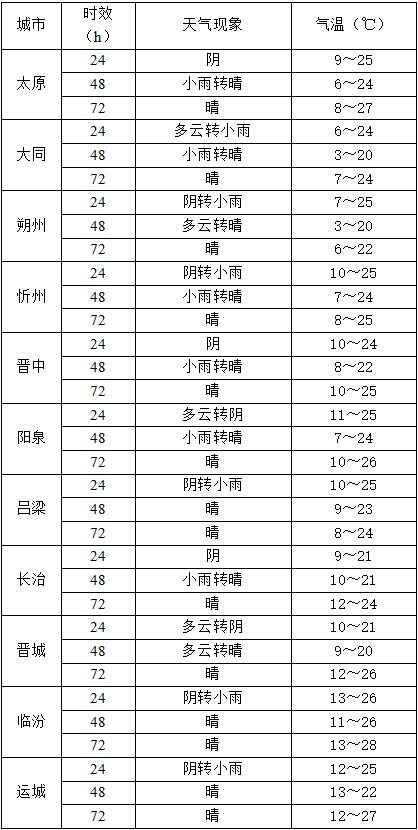 | 城市 | 时效（h） | 天气现象 | 气温（℃） |
|---|---|---|---|
| 太原 | 24 | 阴 | 9～25 |
| | 48 | 小雨转晴 | 6～24 |
| | 72 | 晴 | 8～27 |
| 大同 | 24 | 多云转小雨 | 6～24 |
| | 48 | 小雨转晴 | 3～20 |
| | 72 | 晴 | 7～24 |
| 朔州 | 24 | 阴转小雨 | 7～25 |
| | 48 | 多云转晴 | 3～20 |
| | 72 | 晴 | 6～22 |
| 忻州 | 24 | 阴转小雨 | 10～25 |
| | 48 | 小雨转晴 | 7～24 |
| | 72 | 晴 | 8～25 |
| 晋中 | 24 | 阴 | 10～24 |
| | 48 | 小雨转晴 | 8～22 |
| | 72 | 晴 | 10～25 |
| 阳泉 | 24 | 多云转阴 | 11～25 |
| | 48 | 小雨转晴 | 7～24 |
| | 72 | 晴 | 10～26 |
| 吕梁 | 24 | 阴转小雨 | 10～25 |
| | 48 | 晴 | 9～23 |
| | 72 | 晴 | 8～24 |
| 长治 | 24 | 阴 | 9～21 |
| | 48 | 小雨转晴 | 10～21 |
| | 72 | 晴 | 12～24 |
| 晋城 | 24 | 多云转阴 | 10～21 |
| | 48 | 多云转晴 | 9～20 |
| | 72 | 晴 | 12～26 |
| 临汾 | 24 | 阴转小雨 | 13～26 |
| | 48 | 晴 | 11～26 |
| | 72 | 晴 | 13～28 |
| 运城 | 24 | 阴转小雨 | 12～25 |
| | 48 | 晴 | 13～22 |
| | 72 | 晴 | 12～27 |